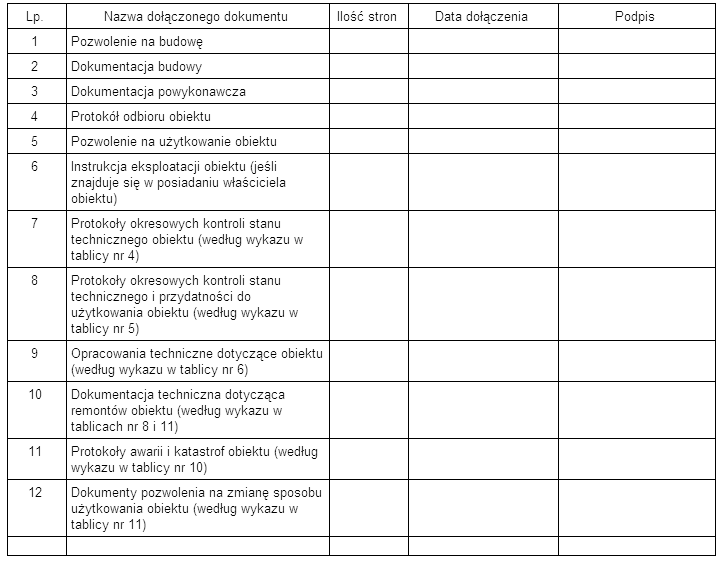 | Lp. | Nazwa dołączonego dokumentu | Ilość stron | Data dołączenia | Podpis |
|---|---|---|---|---|
| 1 | Pozwolenie na budowę | | | |
| 2 | Dokumentacja budowy | | | |
| 3 | Dokumentacja powykonawcza | | | |
| 4 | Protokół odbioru obiektu | | | |
| 5 | Pozwolenie na użytkowanie obiektu | | | |
| 6 | Instrukcja eksploatacji obiektu (jeśli znajduje się w posiadaniu właściciela obiektu) | | | |
| 7 | Protokoły okresowych kontroli stanu technicznego obiektu (według wykazu w tablicy nr 4) | | | |
| 8 | Protokoły okresowych kontroli stanu technicznego i przydatności do użytkowania obiektu (według wykazu w tablicy nr 5) | | | |
| 9 | Opracowania techniczne dotyczące obiektu (według wykazu w tablicy nr 6) | | | |
| 10 | Dokumentacja techniczna dotycząca remontów obiektu (według wykazu w tablicach nr 8 i 11) | | | |
| 11 | Protokoły awarii i katastrof obiektu (według wykazu w tablicy nr 10) | | | |
| 12 | Dokumenty pozwolenia na zmianę sposobu użytkowania obiektu (według wykazu w tablicy nr 11) | | | |
| | | | | |